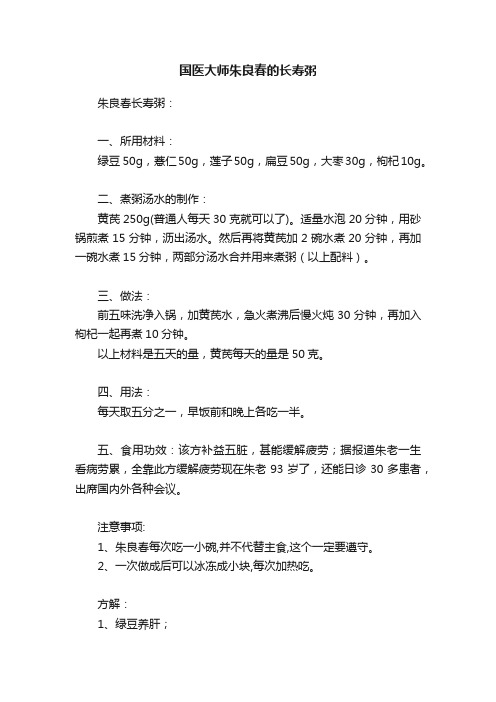 国医大师朱良春的长寿粥

朱良春长寿粥：

一、所用材料：
绿豆 50g，薏仁 50g，莲子 50g，扁豆 50g，大枣 30g，枸杞 10g。

二、煮粥汤水的制作：
黄芪 250g(普通人每天 30 克就可以了)。适量水泡 20 分钟，用砂锅煎煮 15 分钟，沥出汤水。然后再将黄芪加 2 碗水煮 20 分钟，再加一碗水煮 15 分钟，两部分汤水合并用来煮粥（以上配料）。

三、做法：
前五味洗净入锅，加黄芪水，急火煮沸后慢火炖 30 分钟，再加入枸杞一起再煮 10 分钟。
以上材料是五天的量，黄芪每天的量是 50 克。

四、用法：
每天取五分之一，早饭前和晚上各吃一半。

五、食用功效：该方补益五脏，甚能缓解疲劳；据报道朱老一生看病劳累，全靠此方缓解疲劳现在朱老 93 岁了，还能日诊 30 多患者，出席国内外各种会议。

注意事项:
1、朱良春每次吃一小碗,并不代替主食,这个一定要遵守。
2、一次做成后可以冰冻成小块,每次加热吃。

方解：
1、绿豆养肝；